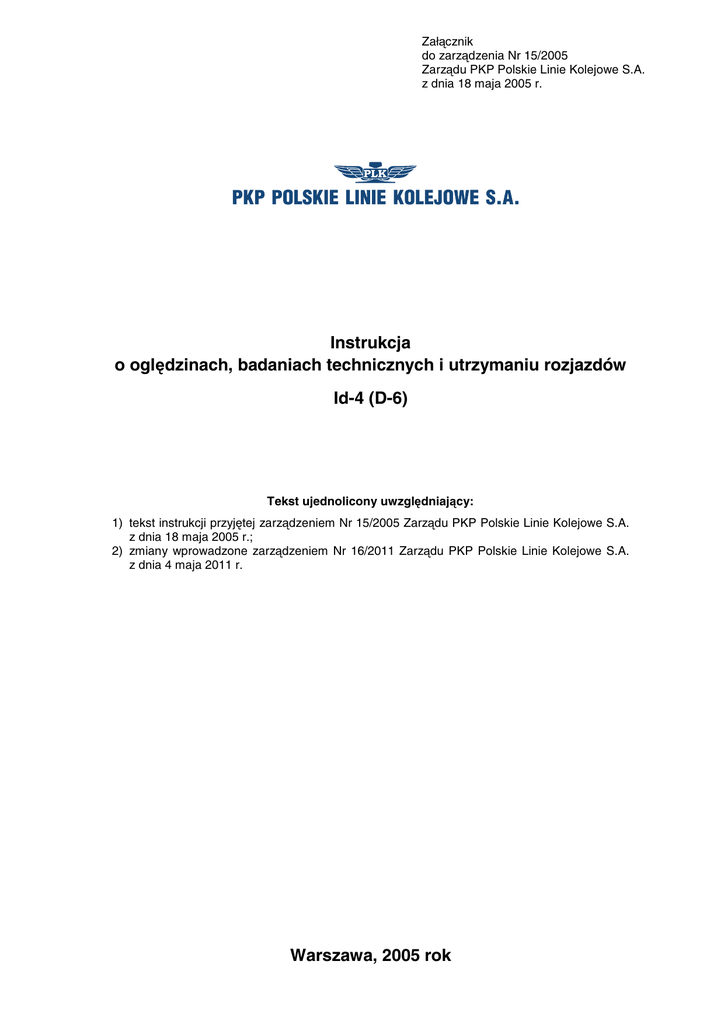 Załącznik
do zarządzenia Nr 15/2005
Zarządu PKP Polskie Linie Kolejowe S.A.
z dnia 18 maja 2005 r.

PLK
PKP POLSKIE LINIE KOLEJOWE S.A.

Instrukcja
o oględzinach, badaniach technicznych i utrzymaniu rozjazdów

Id-4 (D-6)

Tekst ujednolicony uwzględniający:

1) tekst instrukcji przyjętej zarządzeniem Nr 15/2005 Zarządu PKP Polskie Linie Kolejowe S.A. z dnia 18 maja 2005 r.;
2) zmiany wprowadzone zarządzeniem Nr 16/2011 Zarządu PKP Polskie Linie Kolejowe S.A. z dnia 4 maja 2011 r.

Warszawa, 2005 rok